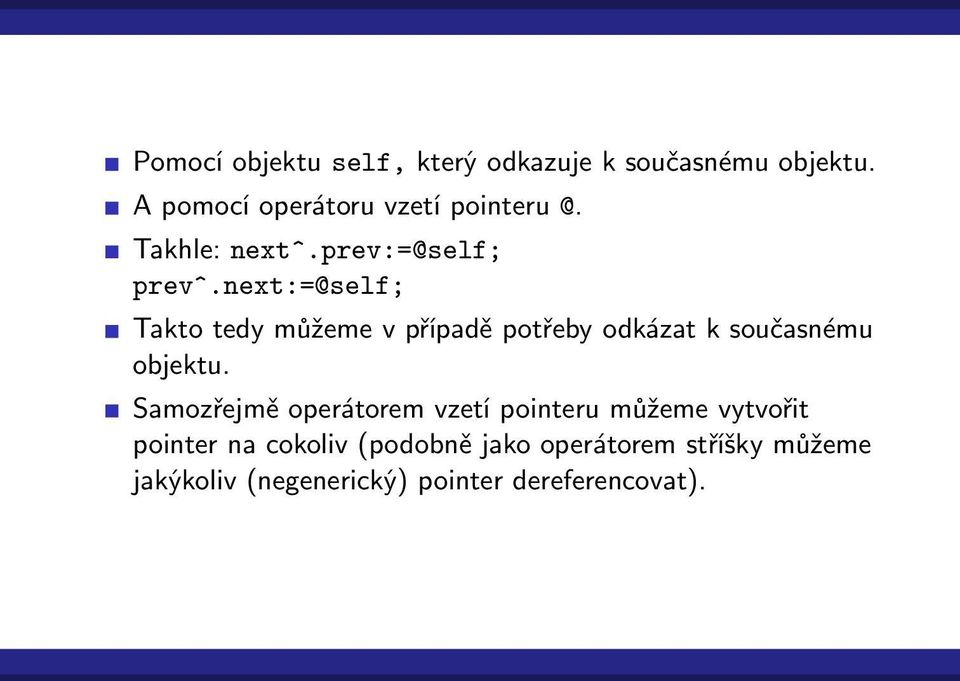 Pomocí objektu self, který odkazuje k současnému objektu.

A pomocí operátoru vzetí pointeru @.

Takhle: next^.prev:=@self;
prev^.next:=@self;

Takto tedy můžeme v případě potřeby odkázat k současnému objektu.

Samozřejmě operátorem vzetí pointeru můžeme vytvořit pointer na cokoliv (podobně jako operátorem stříšky můžeme jakýkoliv (negenerický) pointer dereferencovat).